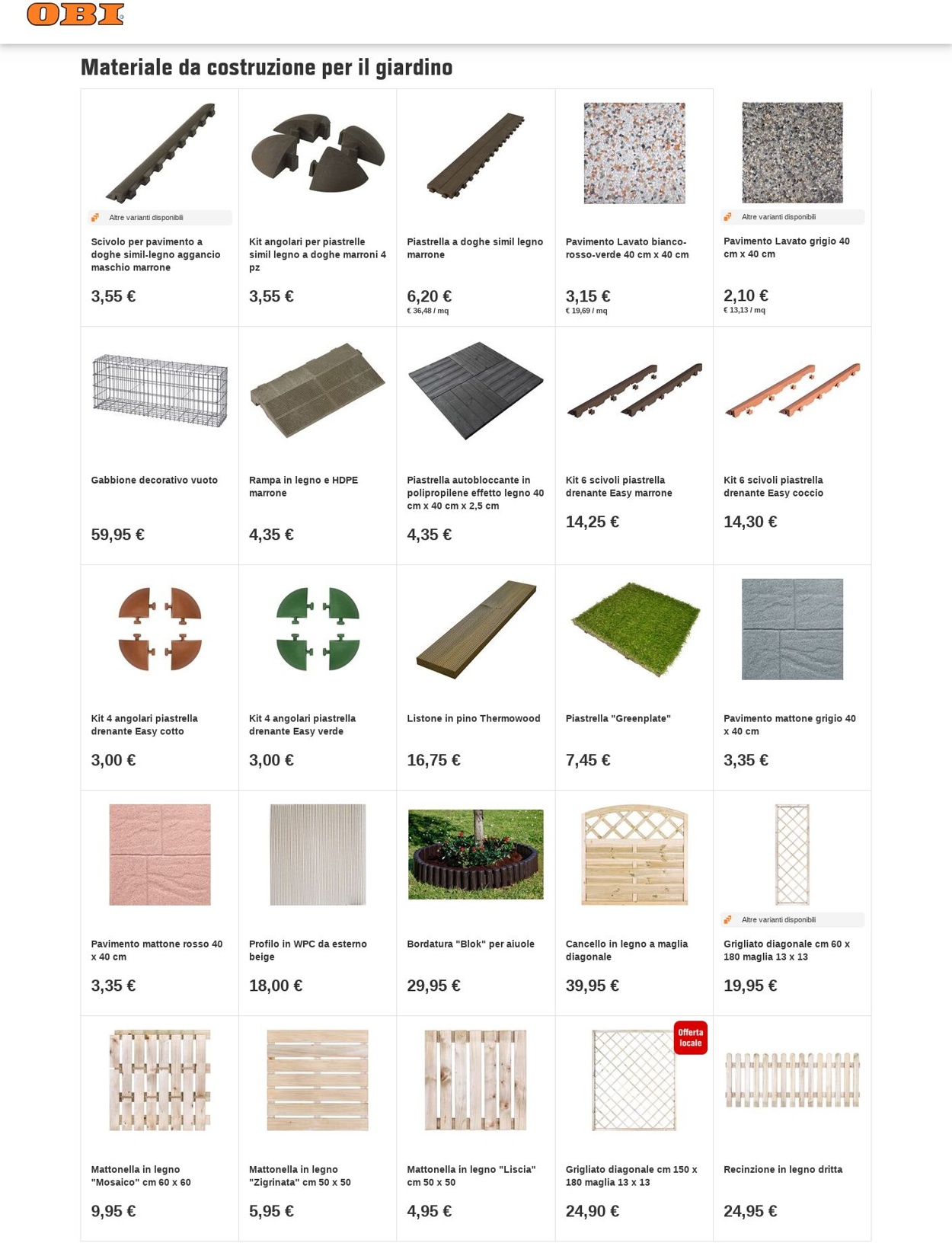 OBI

Materiale da costruzione per il giardino

Altre varianti disponibili
Scivolo per pavimento a doghe simil-legno aggancio maschio marrone
3,55 €

Kit angolari per piastrelle simil legno a doghe marroni 4 pz
3,55 €

Piastrella a doghe simil legno marrone
6,20 €
€ 36,48 / mq

Pavimento Lavato bianco-rosso-verde 40 cm x 40 cm
3,15 €
€ 19,69 / mq

Altre varianti disponibili
Pavimento Lavato grigio 40 cm x 40 cm
2,10 €
€ 13,13 / mq

Gabbione decorativo vuoto
59,95 €

Rampa in legno e HDPE marrone
4,35 €

Piastrella autobloccante in polipropilene effetto legno 40 cm x 40 cm x 2,5 cm
4,35 €

Kit 6 scivoli piastrella drenante Easy marrone
14,25 €

Kit 6 scivoli piastrella drenante Easy coccio
14,30 €

Kit 4 angolari piastrella drenante Easy cotto
3,00 €

Kit 4 angolari piastrella drenante Easy verde
3,00 €

Listone in pino Thermowood
16,75 €

Piastrella "Greenplate"
7,45 €

Pavimento mattone grigio 40 x 40 cm
3,35 €

Pavimento mattone rosso 40 x 40 cm
3,35 €

Profilo in WPC da esterno beige
18,00 €

Bordatura "Blok" per aiuole
29,95 €

Cancello in legno a maglia diagonale
39,95 €

Altre varianti disponibili
Grigliato diagonale cm 60 x 180 maglia 13 x 13
19,95 €

Mattonella in legno "Mosaico" cm 60 x 60
9,95 €

Mattonella in legno "Zigrinata" cm 50 x 50
5,95 €

Mattonella in legno "Liscia" cm 50 x 50
4,95 €

Offerta locale
Grigliato diagonale cm 150 x 180 maglia 13 x 13
24,90 €

Recinzione in legno dritta
24,95 €